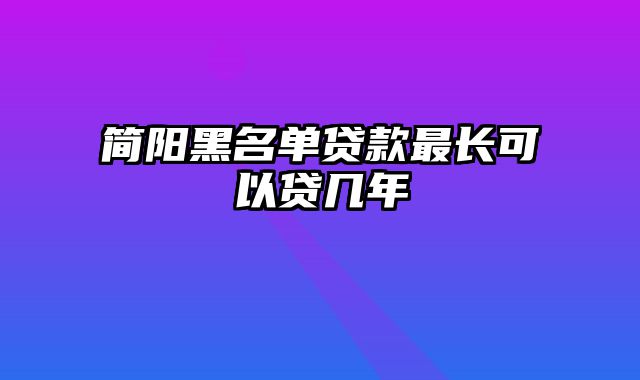 简阳黑名单贷款最长可以贷几年